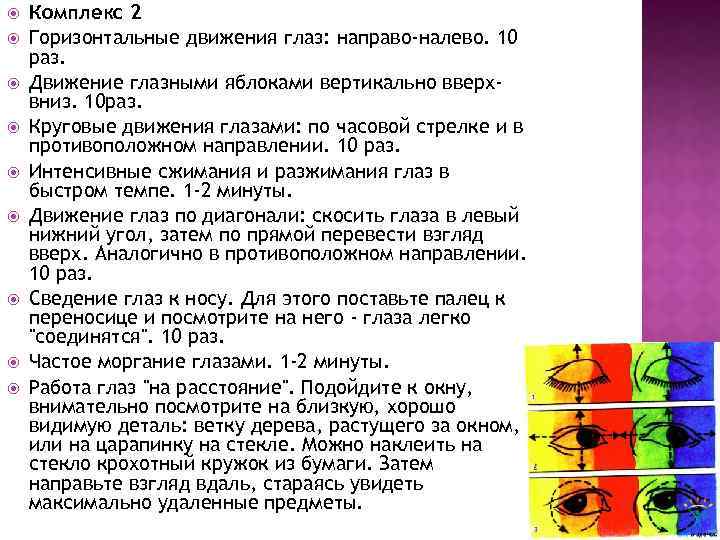 Комплекс 2

Горизонтальные движения глаз: направо-налево. 10 раз.

Движение глазными яблоками вертикально вверх-вниз. 10раз.

Круговые движения глазами: по часовой стрелке и в противоположном направлении. 10 раз.

Интенсивные сжимания и разжимания глаз в быстром темпе. 1-2 минуты.

Движение глаз по диагонали: скосить глаза в левый нижний угол, затем по прямой перевести взгляд вверх. Аналогично в противоположном направлении. 10 раз.

Сведение глаз к носу. Для этого поставьте палец к переносице и посмотрите на него - глаза легко "соединятся". 10 раз.

Частое моргание глазами. 1-2 минуты.

Работа глаз "на расстояние". Подойдите к окну, внимательно посмотрите на близкую, хорошо видимую деталь: ветку дерева, растущего за окном, или на царапинку на стекле. Можно наклеить на стекло крохотный кружок из бумаги. Затем направьте взгляд вдаль, стараясь увидеть максимально удаленные предметы.

1

2

3